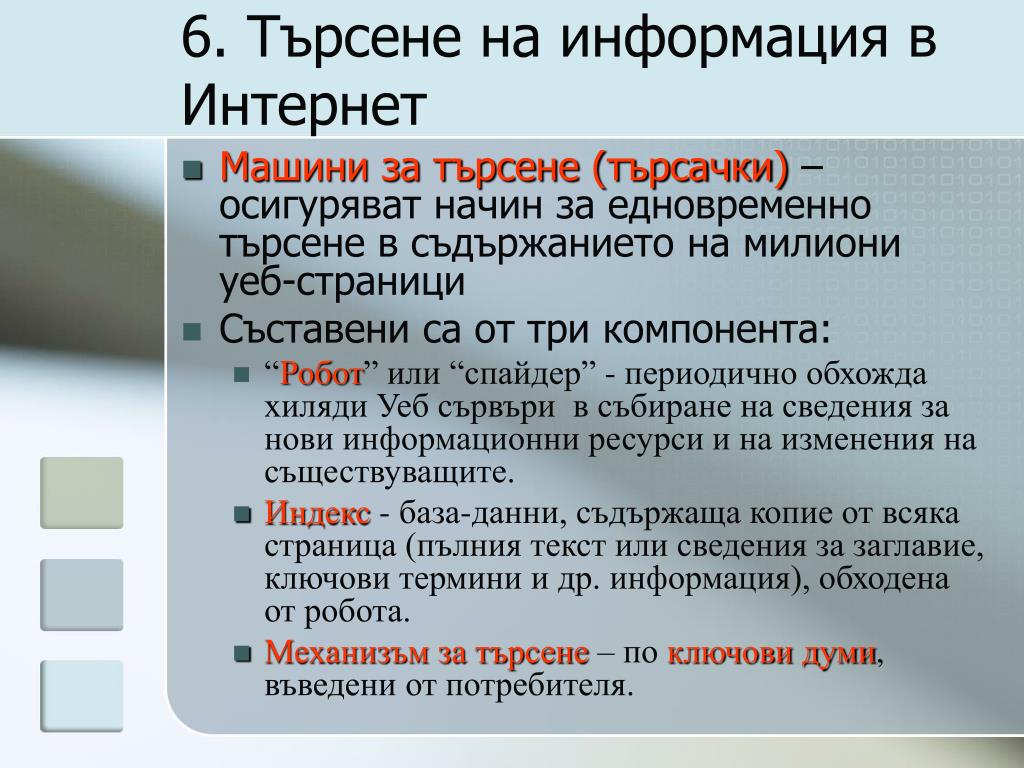 6. Търсене на информация в Интернет

Машини за търсене (търсачки) – осигуряват начин за едновременно търсене в съдържанието на милиони уеб-страници

Съставени са от три компонента:

“Робот” или “спайдер” - периодично обхожда хиляди Уеб сървъри в събиране на сведения за нови информационни ресурси и на изменения на съществуващите.

Индекс - база-данни, съдържаща копие от всяка страница (пълния текст или сведения за заглавие, ключови термини и др. информация), обходена от робота.

Механизъм за търсене – по ключови думи, въведени от потребителя.